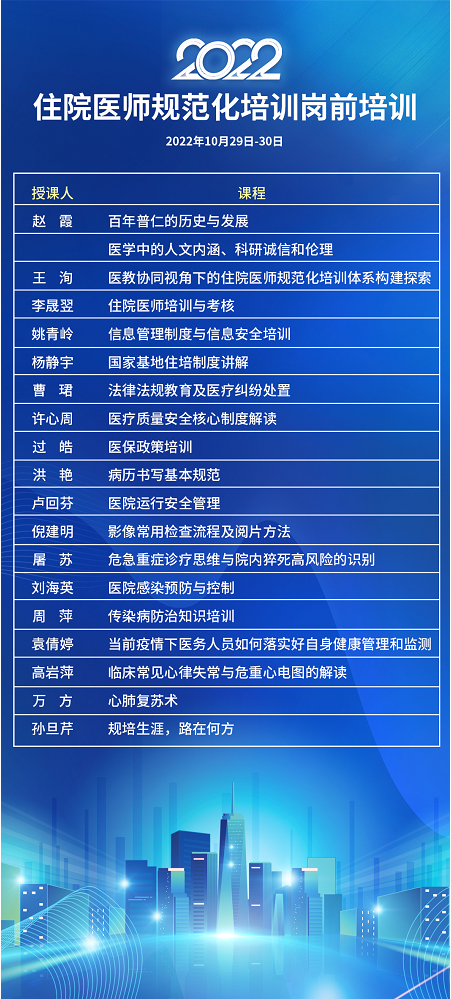 2022

住院医师规范化培训岗前培训

2022年10月29日-30日

| 授课人 | 课程 |
|---|---|
| 赵　霞 | 百年普仁的历史与发展 |
|  | 医学中的人文内涵、科研诚信和伦理 |
| 王　洵 | 医教协同视角下的住院医师规范化培训体系构建探索 |
| 李晟翌 | 住院医师培训与考核 |
| 姚青岭 | 信息管理制度与信息安全培训 |
| 杨静宇 | 国家基地住培制度讲解 |
| 曹　珺 | 法律法规教育及医疗纠纷处置 |
| 许心周 | 医疗质量安全核心制度解读 |
| 过　皓 | 医保政策培训 |
| 洪　艳 | 病历书写基本规范 |
| 卢回芬 | 医院运行安全管理 |
| 倪建明 | 影像常用检查流程及阅片方法 |
| 屠　苏 | 危急重症诊疗思维与院内猝死高风险的识别 |
| 刘海英 | 医院感染预防与控制 |
| 周　萍 | 传染病防治知识培训 |
| 袁倩婷 | 当前疫情下医务人员如何落实好自身健康管理和监测 |
| 高岩萍 | 临床常见心律失常与危重心电图的解读 |
| 万　方 | 心肺复苏术 |
| 孙旦芹 | 规培生涯，路在何方 |